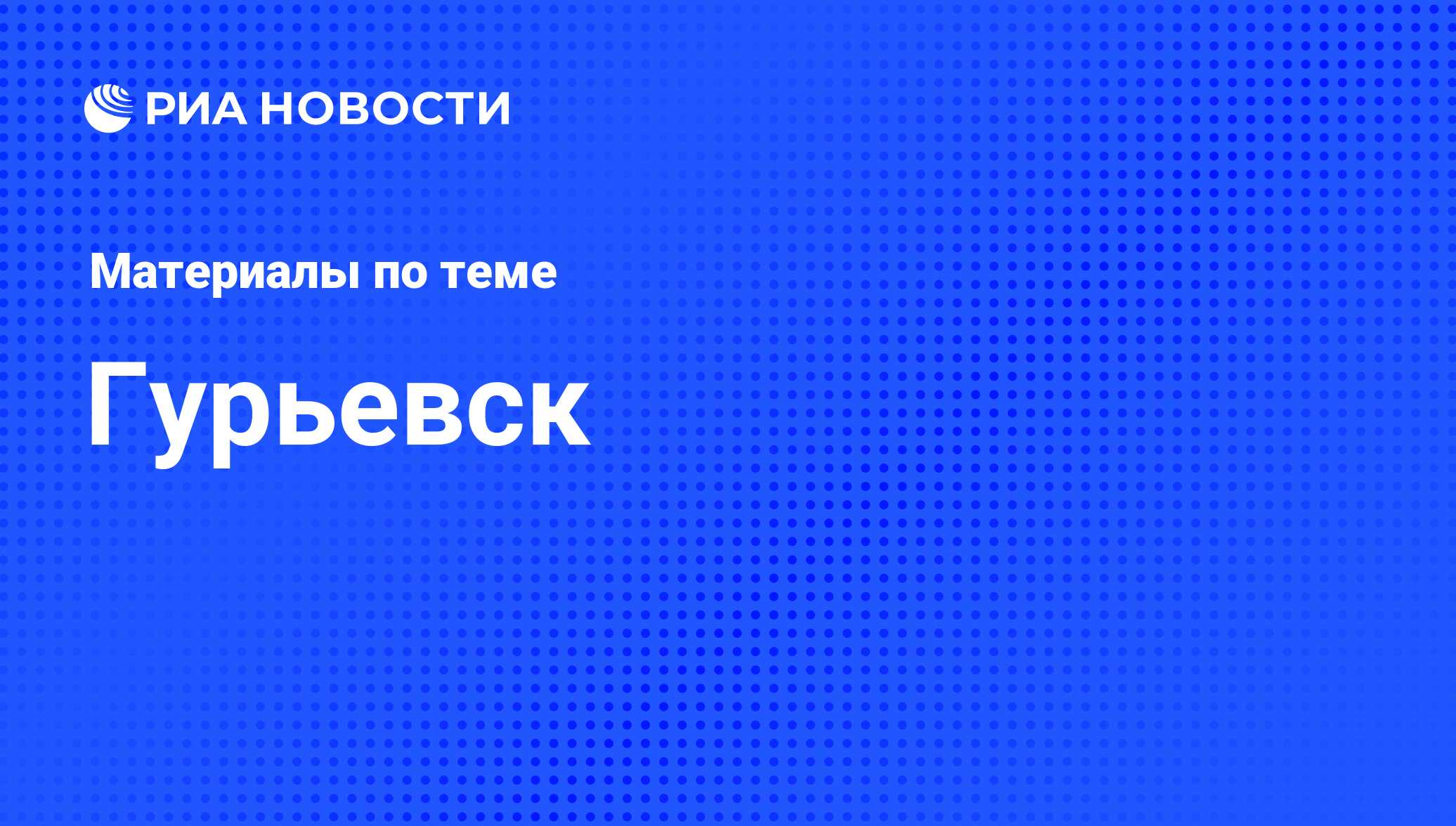 РИА НОВОСТИ

Материалы по теме

Гурьевск